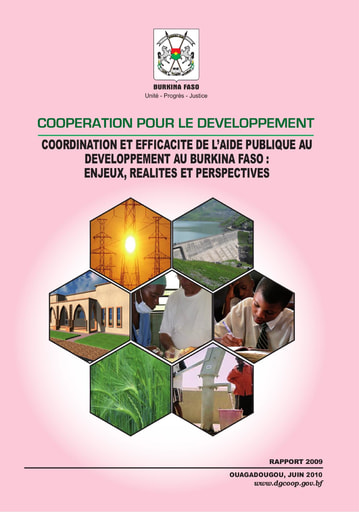 BURKINA FASO
Unité - Progrès - Justice

COOPERATION POUR LE DEVELOPPEMENT

COORDINATION ET EFFICACITE DE L'AIDE PUBLIQUE AU DEVELOPPEMENT AU BURKINA FASO : ENJEUX, REALITES ET PERSPECTIVES

RAPPORT 2009

OUAGADOUGOU, JUIN 2010
www.dgcoop.gov.bf